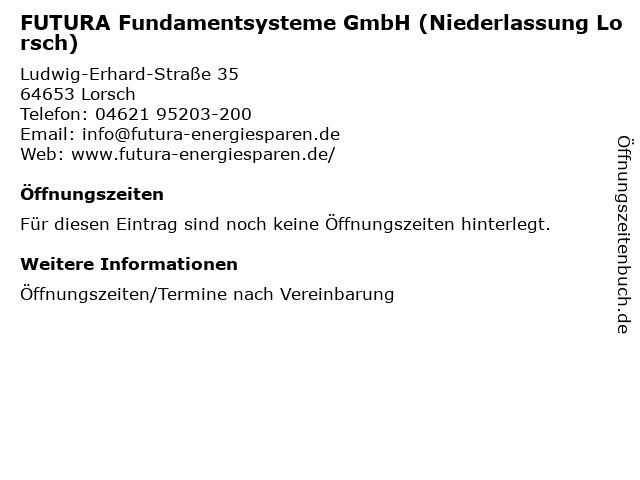 FUTURA Fundamentsysteme GmbH (Niederlassung Lorsch)

Ludwig-Erhard-Straße 35
64653 Lorsch
Telefon: 04621 95203-200
Email: info@futura-energiesparen.de
Web: www.futura-energiesparen.de/

Öffnungszeiten

Für diesen Eintrag sind noch keine Öffnungszeiten hinterlegt.

Weitere Informationen

Öffnungszeiten/Termine nach Vereinbarung

Öffnungszeitenbuch.de